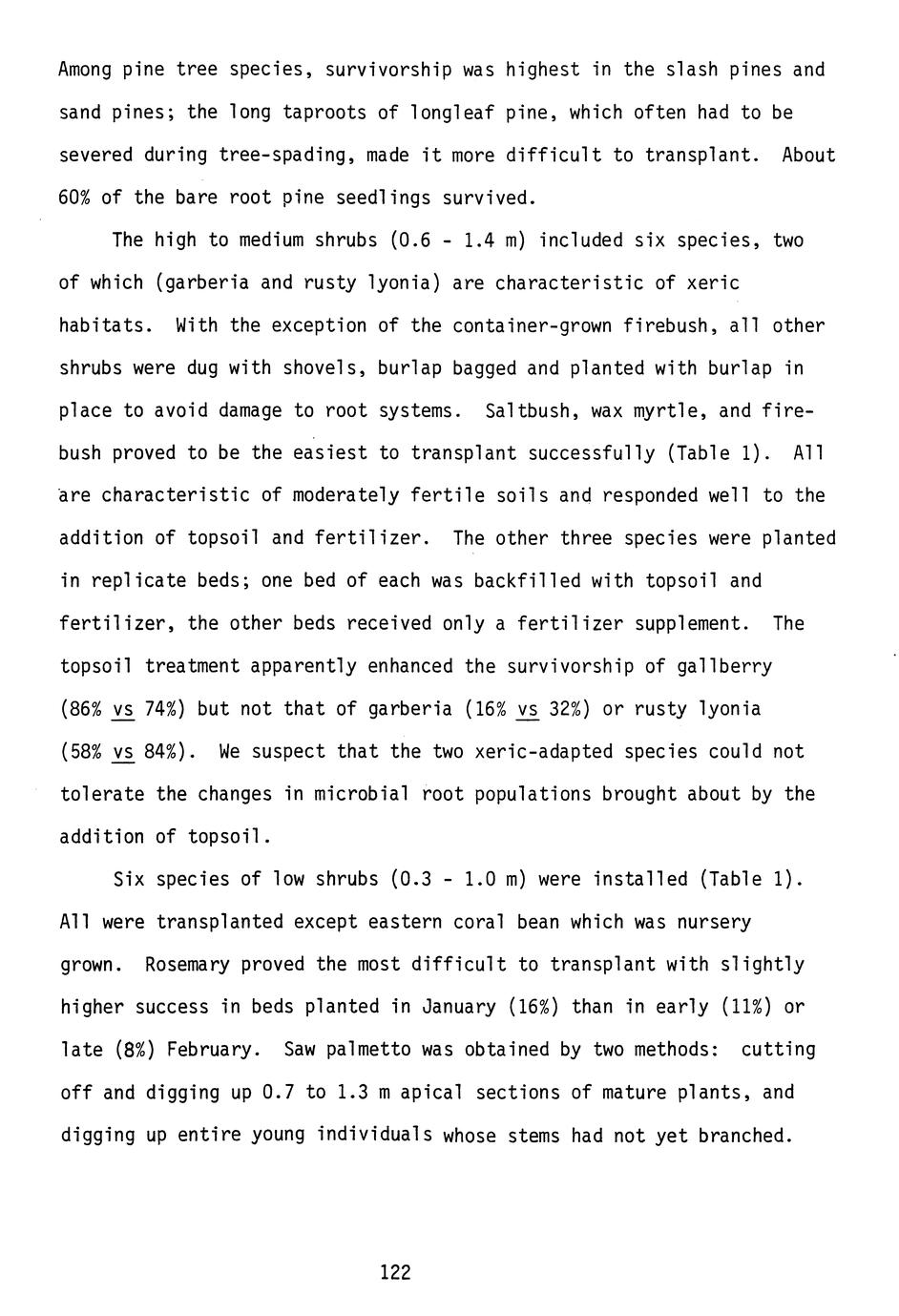 Among pine tree species, survivorship was highest in the slash pines and sand pines; the long taproots of longleaf pine, which often had to be severed during tree-spading, made it more difficult to transplant. About 60% of the bare root pine seedlings survived.

The high to medium shrubs (0.6 - 1.4 m) included six species, two of which (garberia and rusty lyonia) are characteristic of xeric habitats. With the exception of the container-grown firebush, all other shrubs were dug with shovels, burlap bagged and planted with burlap in place to avoid damage to root systems. Saltbush, wax myrtle, and firebush proved to be the easiest to transplant successfully (Table 1). All are characteristic of moderately fertile soils and responded well to the addition of topsoil and fertilizer. The other three species were planted in replicate beds; one bed of each was backfilled with topsoil and fertilizer, the other beds received only a fertilizer supplement. The topsoil treatment apparently enhanced the survivorship of gallberry (86% vs 74%) but not that of garberia (16% vs 32%) or rusty lyonia (58% vs 84%). We suspect that the two xeric-adapted species could not tolerate the changes in microbial root populations brought about by the addition of topsoil.

Six species of low shrubs (0.3 - 1.0 m) were installed (Table 1). All were transplanted except eastern coral bean which was nursery grown. Rosemary proved the most difficult to transplant with slightly higher success in beds planted in January (16%) than in early (11%) or late (8%) February. Saw palmetto was obtained by two methods: cutting off and digging up 0.7 to 1.3 m apical sections of mature plants, and digging up entire young individuals whose stems had not yet branched.

122